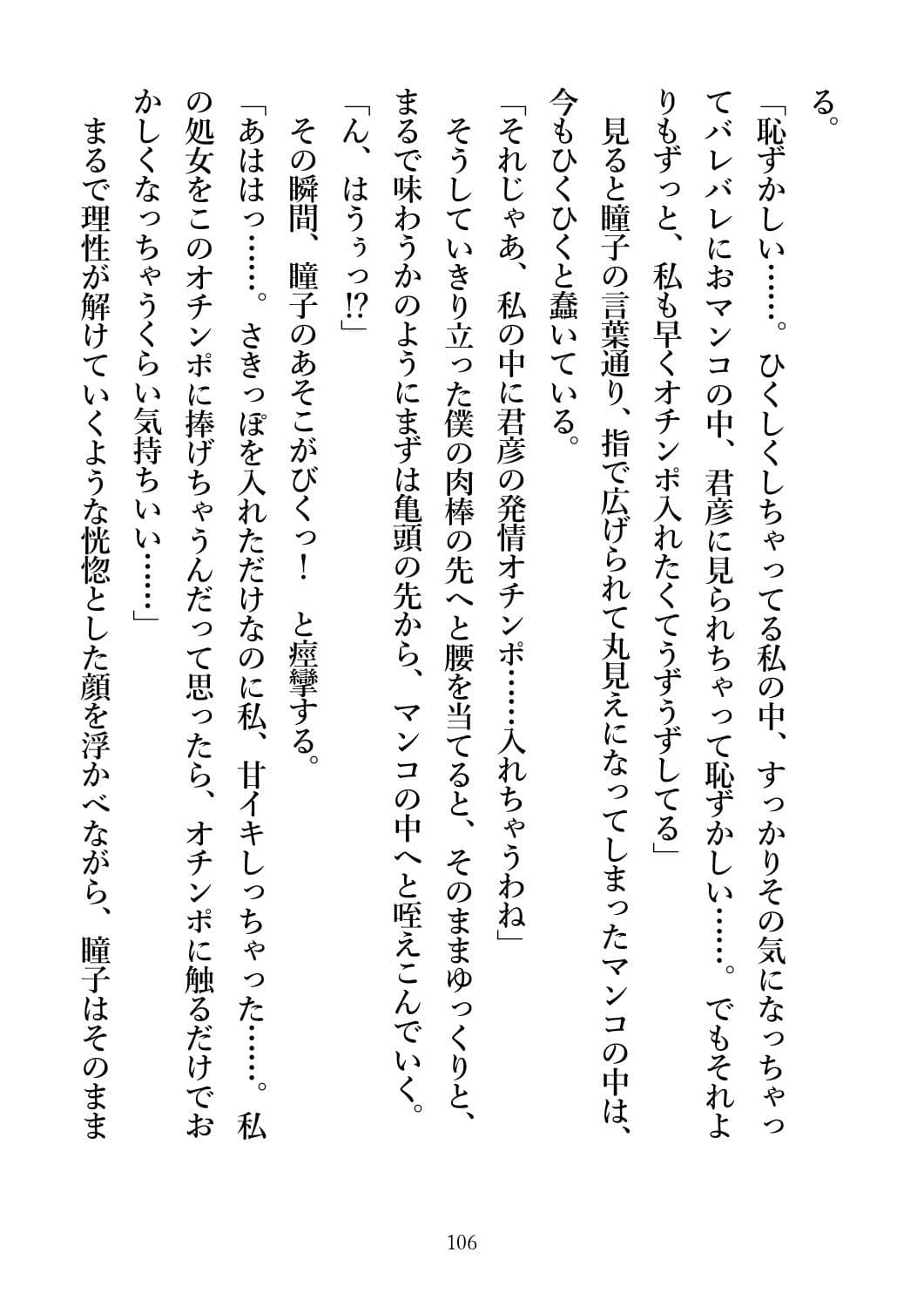 る。

「恥ずかしい……。ひくしくしちゃってる私の中、すっかりその気になっちゃってバレバレにおマンコの中、君彦に見られちゃって恥ずかしい……。でもそれよりもずっと、私も早くオチンポ入れたくてうずうずしてる」

見ると瞳子の言葉通り、指で広げられて丸見えになってしまったマンコの中は、今もひくひくと蠢いている。

「それじゃあ、私の中に君彦の発情オチンポ……入れちゃうわね」

そうしていきり立った僕の肉棒の先へと腰を当てると、そのままゆっくりと、まるで味わうかのようにまずは亀頭の先から、マンコの中へと咥えこんでいく。

「ん、はうぅっ!?」

その瞬間、瞳子のあそこがびくっ！　と痙攣する。

「あははっ……。さきっぽを入れただけなのに私、甘イキしっちゃった……。私の処女をこのオチンポに捧げちゃうんだって思ったら、オチンポに触るだけでおかしくなっちゃうくらい気持ちいい……」

まるで理性が解けていくような恍惚とした顔を浮かべながら、瞳子はそのまま

106